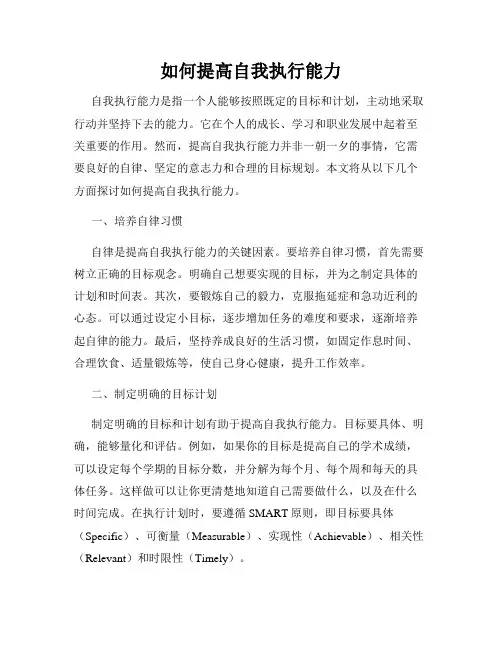 如何提高自我执行能力

自我执行能力是指一个人能够按照既定的目标和计划，主动地采取行动并坚持下去的能力。它在个人的成长、学习和职业发展中起着至关重要的作用。然而，提高自我执行能力并非一朝一夕的事情，它需要良好的自律、坚定的意志力和合理的目标规划。本文将从以下几个方面探讨如何提高自我执行能力。

一、培养自律习惯

自律是提高自我执行能力的关键因素。要培养自律习惯，首先需要树立正确的目标观念。明确自己想要实现的目标，并为之制定具体的计划和时间表。其次，要锻炼自己的毅力，克服拖延症和急功近利的心态。可以通过设定小目标，逐步增加任务的难度和要求，逐渐培养起自律的能力。最后，坚持养成良好的生活习惯，如固定作息时间、合理饮食、适量锻炼等，使自己身心健康，提升工作效率。

二、制定明确的目标计划

制定明确的目标和计划有助于提高自我执行能力。目标要具体、明确，能够量化和评估。例如，如果你的目标是提高自己的学术成绩，可以设定每个学期的目标分数，并分解为每个月、每个周和每天的具体任务。这样做可以让你更清楚地知道自己需要做什么，以及在什么时间完成。在执行计划时，要遵循 SMART 原则，即目标要具体（Specific）、可衡量（Measurable）、实现性（Achievable）、相关性（Relevant）和时限性（Timely）。